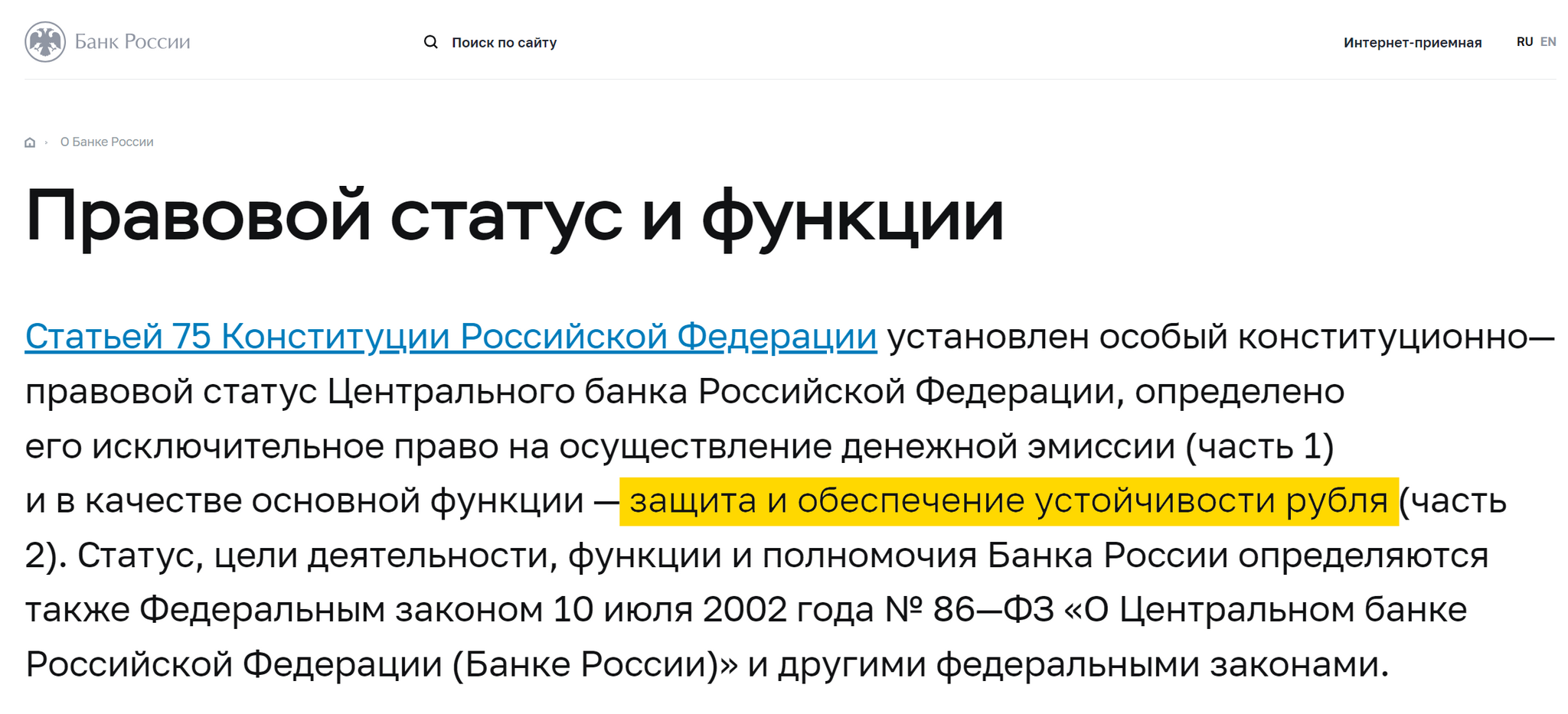 Банк России

Поиск по сайту

Интернет-приемная

RU EN

О Банке России

Правовой статус и функции

Статьей 75 Конституции Российской Федерации установлен особый конституционно—правовой статус Центрального банка Российской Федерации, определено его исключительное право на осуществление денежной эмиссии (часть 1) и в качестве основной функции — защита и обеспечение устойчивости рубля (часть 2). Статус, цели деятельности, функции и полномочия Банка России определяются также Федеральным законом 10 июля 2002 года № 86—ФЗ «О Центральном банке Российской Федерации (Банке России)» и другими федеральными законами.